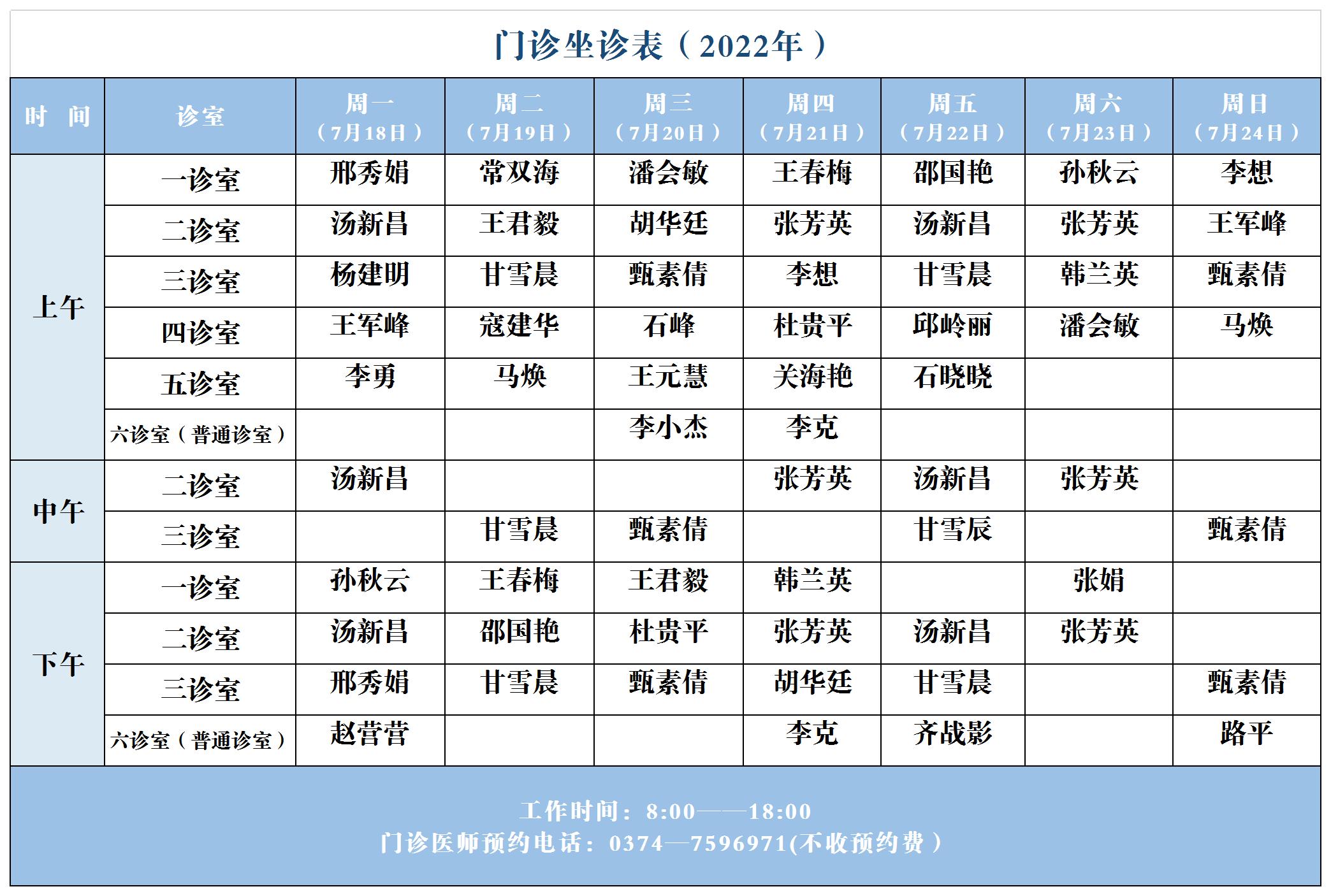 门诊坐诊表（2022年）

| 时 间 | 诊室 | 周一（7月18日） | 周二（7月19日） | 周三（7月20日） | 周四（7月21日） | 周五（7月22日） | 周六（7月23日） | 周日（7月24日） |
|---|---|---|---|---|---|---|---|---|
| 上午 | 一诊室 | 邢秀娟 | 常双海 | 潘会敏 | 王春梅 | 邵国艳 | 孙秋云 | 李想 |
| | 二诊室 | 汤新昌 | 王君毅 | 胡华廷 | 张芳英 | 汤新昌 | 张芳英 | 王军峰 |
| | 三诊室 | 杨建明 | 甘雪晨 | 甄素倩 | 李想 | 甘雪晨 | 韩兰英 | 甄素倩 |
| | 四诊室 | 王军峰 | 寇建华 | 石峰 | 杜贵平 | 邱岭丽 | 潘会敏 | 马焕 |
| | 五诊室 | 李勇 | 马焕 | 王元慧 | 关海艳 | 石晓晓 | | |
| | 六诊室（普通诊室） | | | 李小杰 | 李克 | | | |
| 中午 | 二诊室 | 汤新昌 | | | 张芳英 | 汤新昌 | 张芳英 | |
| | 三诊室 | | 甘雪晨 | 甄素倩 | | 甘雪辰 | | 甄素倩 |
| 下午 | 一诊室 | 孙秋云 | 王春梅 | 王君毅 | 韩兰英 | | 张娟 | |
| | 二诊室 | 汤新昌 | 邵国艳 | 杜贵平 | 张芳英 | 汤新昌 | 张芳英 | |
| | 三诊室 | 邢秀娟 | 甘雪晨 | 甄素倩 | 胡华廷 | 甘雪晨 | | 甄素倩 |
| | 六诊室（普通诊室） | 赵营营 | | | 李克 | 齐战影 | | 路平 |

工作时间：8:00——18:00
门诊医师预约电话：0374—7596971(不收预约费）